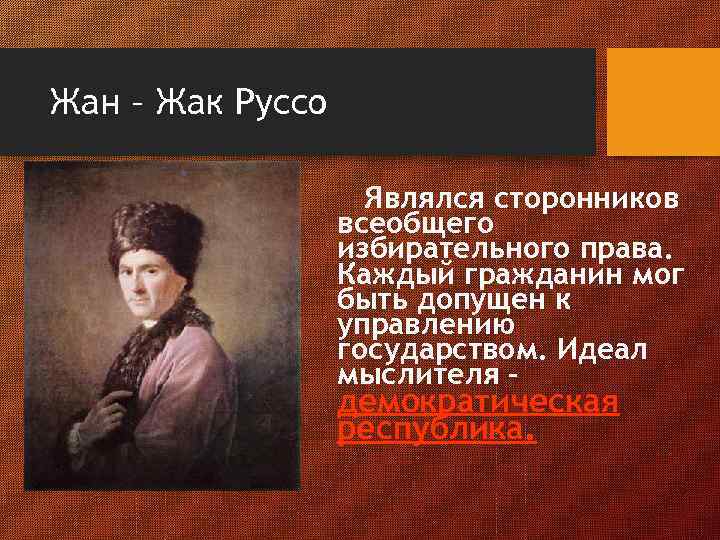 Жан – Жак Руссо

Являлся сторонников всеобщего избирательного права. Каждый гражданин мог быть допущен к управлению государством. Идеал мыслителя – демократическая республика.